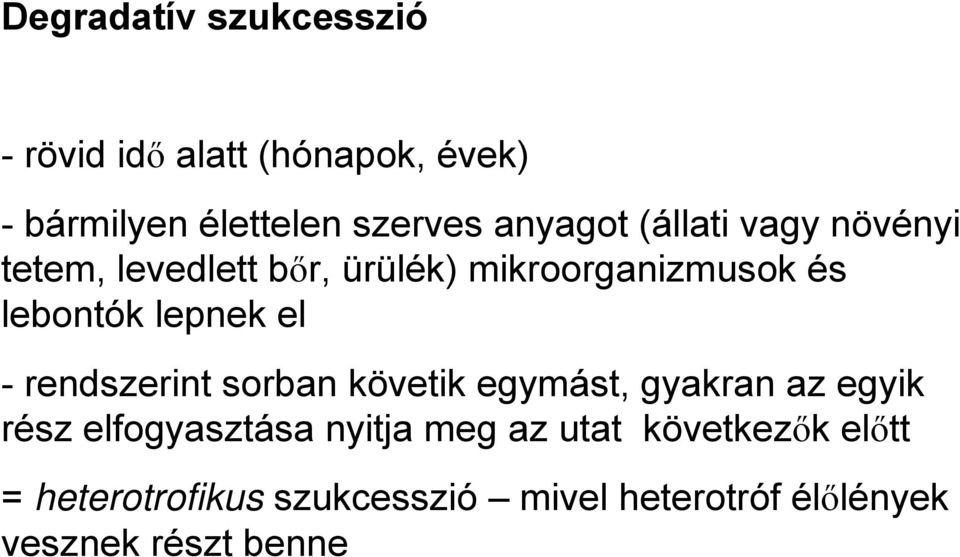 Degradatív szukcesszió

- rövid idő alatt (hónapok, évek)

- bármilyen élettelen szerves anyagot (állati vagy növényi tetem, levedlett bőr, ürülék) mikroorganizmusok és lebontók lepnek el

- rendszerint sorban követik egymást, gyakran az egyik rész elfogyasztása nyitja meg az utat következők előtt

= heterotrofikus szukcesszió – mivel heterotróf élőlények vesznek részt benne